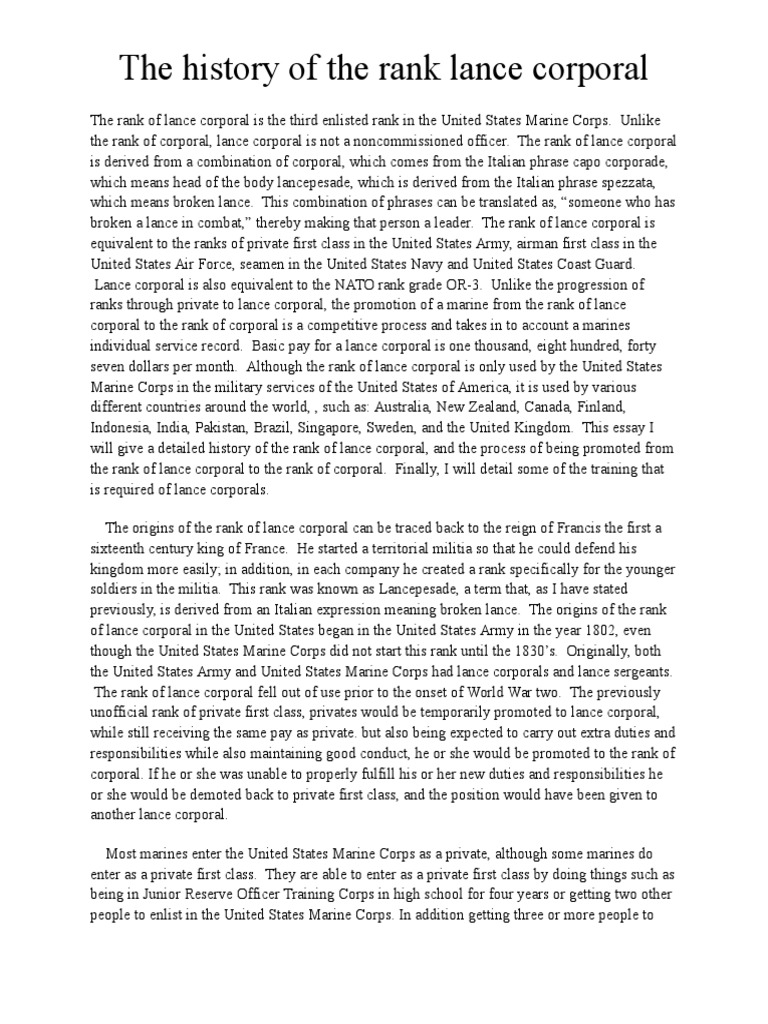 The history of the rank lance corporal

The rank of lance corporal is the third enlisted rank in the United States Marine Corps. Unlike the rank of corporal, lance corporal is not a noncommissioned officer. The rank of lance corporal is derived from a combination of corporal, which comes from the Italian phrase capo corporade, which means head of the body lancepesade, which is derived from the Italian phrase spezzata, which means broken lance. This combination of phrases can be translated as, "someone who has broken a lance in combat," thereby making that person a leader. The rank of lance corporal is equivalent to the ranks of private first class in the United States Army, airman first class in the United States Air Force, seamen in the United States Navy and United States Coast Guard. Lance corporal is also equivalent to the NATO rank grade OR-3. Unlike the progression of ranks through private to lance corporal, the promotion of a marine from the rank of lance corporal to the rank of corporal is a competitive process and takes in to account a marines individual service record. Basic pay for a lance corporal is one thousand, eight hundred, forty seven dollars per month. Although the rank of lance corporal is only used by the United States Marine Corps in the military services of the United States of America, it is used by various different countries around the world, , such as: Australia, New Zealand, Canada, Finland, Indonesia, India, Pakistan, Brazil, Singapore, Sweden, and the United Kingdom. This essay I will give a detailed history of the rank of lance corporal, and the process of being promoted from the rank of lance corporal to the rank of corporal. Finally, I will detail some of the training that is required of lance corporals.

The origins of the rank of lance corporal can be traced back to the reign of Francis the first a sixteenth century king of France. He started a territorial militia so that he could defend his kingdom more easily; in addition, in each company he created a rank specifically for the younger soldiers in the militia. This rank was known as Lancepesade, a term that, as I have stated previously, is derived from an Italian expression meaning broken lance. The origins of the rank of lance corporal in the United States began in the United States Army in the year 1802, even though the United States Marine Corps did not start this rank until the 1830's. Originally, both the United States Army and United States Marine Corps had lance corporals and lance sergeants. The rank of lance corporal fell out of use prior to the onset of World War two. The previously unofficial rank of private first class, privates would be temporarily promoted to lance corporal, while still receiving the same pay as private. but also being expected to carry out extra duties and responsibilities while also maintaining good conduct, he or she would be promoted to the rank of corporal. If he or she was unable to properly fulfill his or her new duties and responsibilities he or she would be demoted back to private first class, and the position would have been given to another lance corporal.

Most marines enter the United States Marine Corps as a private, although some marines do enter as a private first class. They are able to enter as a private first class by doing things such as being in Junior Reserve Officer Training Corps in high school for four years or getting two other people to enlist in the United States Marine Corps. In addition getting three or more people to